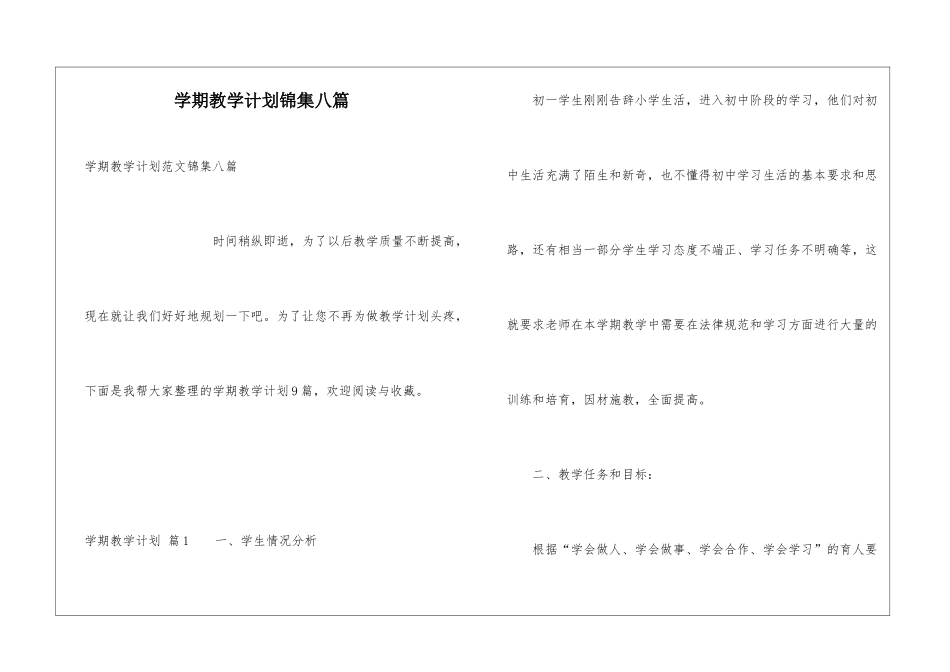 学期教学计划锦集八篇

学期教学计划范文锦集八篇

时间稍纵即逝，为了以后教学质量不断提高，现在就让我们好好地规划一下吧。为了让您不再为做教学计划头疼，下面是我帮大家整理的学期教学计划9篇，欢迎阅读与收藏。

学期教学计划 篇1 一、学生情况分析

初一学生刚刚告辞小学生活，进入初中阶段的学习，他们对初中生活充满了陌生和新奇，也不懂得初中学习生活的基本要求和思路，还有相当一部分学生学习态度不端正、学习任务不明确等，这就要求老师在本学期教学中需要在法律规范和学习方面进行大量的训练和培育，因材施教，全面提高。

二、教学任务和目标：

根据“学会做人、学会做事、学会合作、学会学习”的育人要